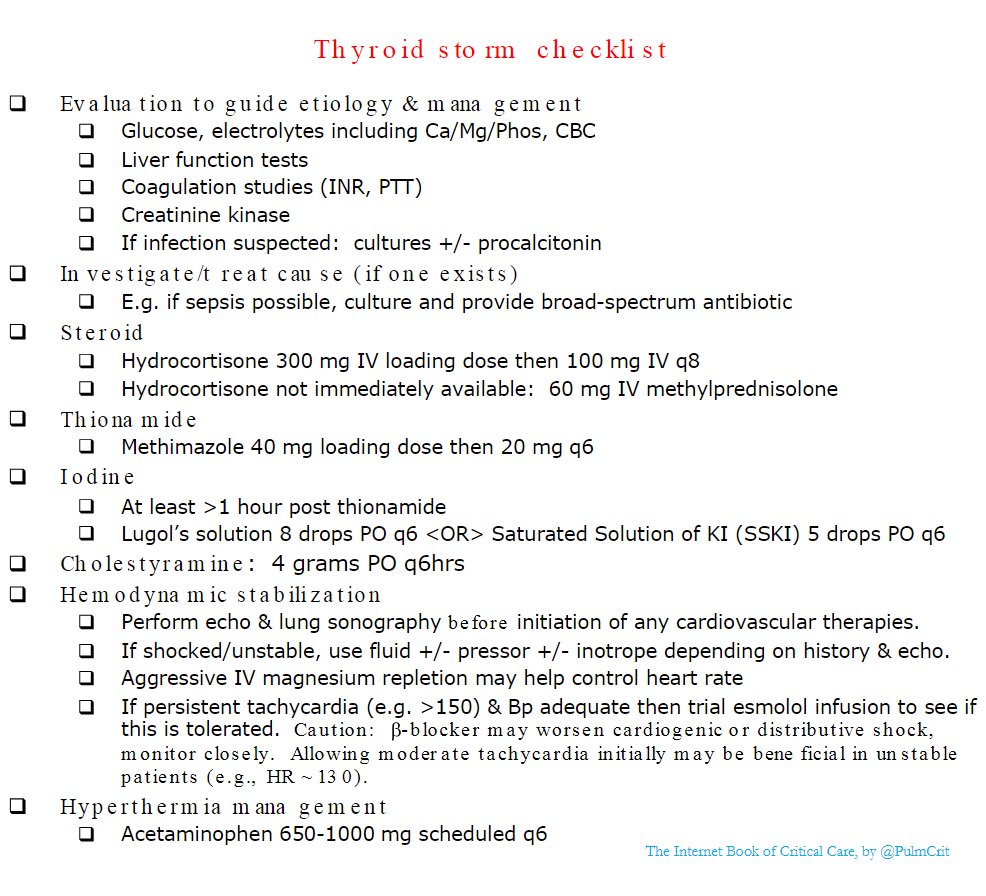 Thyroid storm checklist

❑ Evaluation to guide etiology & management
❑ Glucose, electrolytes including Ca/Mg/Phos, CBC
❑ Liver function tests
❑ Coagulation studies (INR, PTT)
❑ Creatinine kinase
❑ If infection suspected: cultures +/- procalcitonin

❑ Investigate/treat cause (if one exists)
❑ E.g. if sepsis possible, culture and provide broad-spectrum antibiotic

❑ Steroid
❑ Hydrocortisone 300 mg IV loading dose then 100 mg IV q8
❑ Hydrocortisone not immediately available: 60 mg IV methylprednisolone

❑ Thionamide
❑ Methimazole 40 mg loading dose then 20 mg q6

❑ Iodine
❑ At least >1 hour post thionamide
❑ Lugol's solution 8 drops PO q6 <OR> Saturated Solution of KI (SSKI) 5 drops PO q6

❑ Cholestyramine: 4 grams PO q6hrs

❑ Hemodynamic stabilization
❑ Perform echo & lung sonography before initiation of any cardiovascular therapies.
❑ If shocked/unstable, use fluid +/- pressor +/- inotrope depending on history & echo.
❑ Aggressive IV magnesium repletion may help control heart rate
❑ If persistent tachycardia (e.g. >150) & Bp adequate then trial esmolol infusion to see if this is tolerated. Caution: β-blocker may worsen cardiogenic or distributive shock, monitor closely. Allowing moderate tachycardia initially may be beneficial in unstable patients (e.g., HR ~ 130).

❑ Hyperthermia management
❑ Acetaminophen 650-1000 mg scheduled q6

The Internet Book of Critical Care, by @PulmCrit